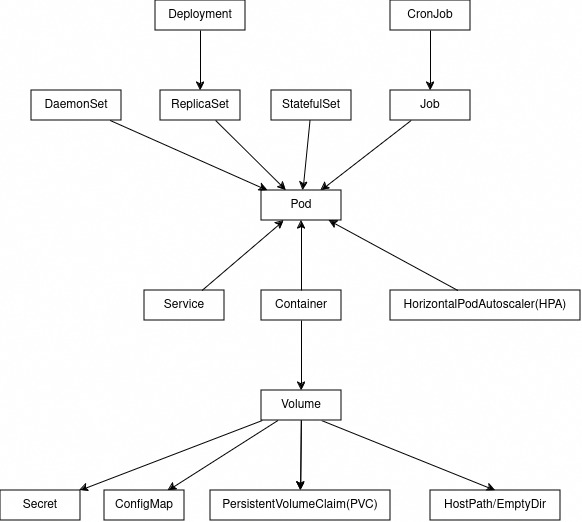 Deployment

CronJob

DaemonSet

ReplicaSet

StatefulSet

Job

Pod

Service

Container

HorizontalPodAutoscaler(HPA)

Volume

Secret

ConfigMap

PersistentVolumeClaim(PVC)

HostPath/EmptyDir